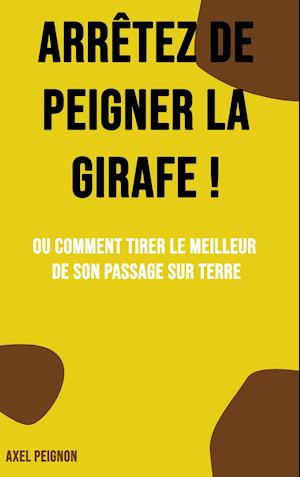 ARRÊTEZ DE PEIGNER LA GIRAFE !

OU COMMENT TIRER LE MEILLEUR DE SON PASSAGE SUR TERRE

AXEL PEIGNON